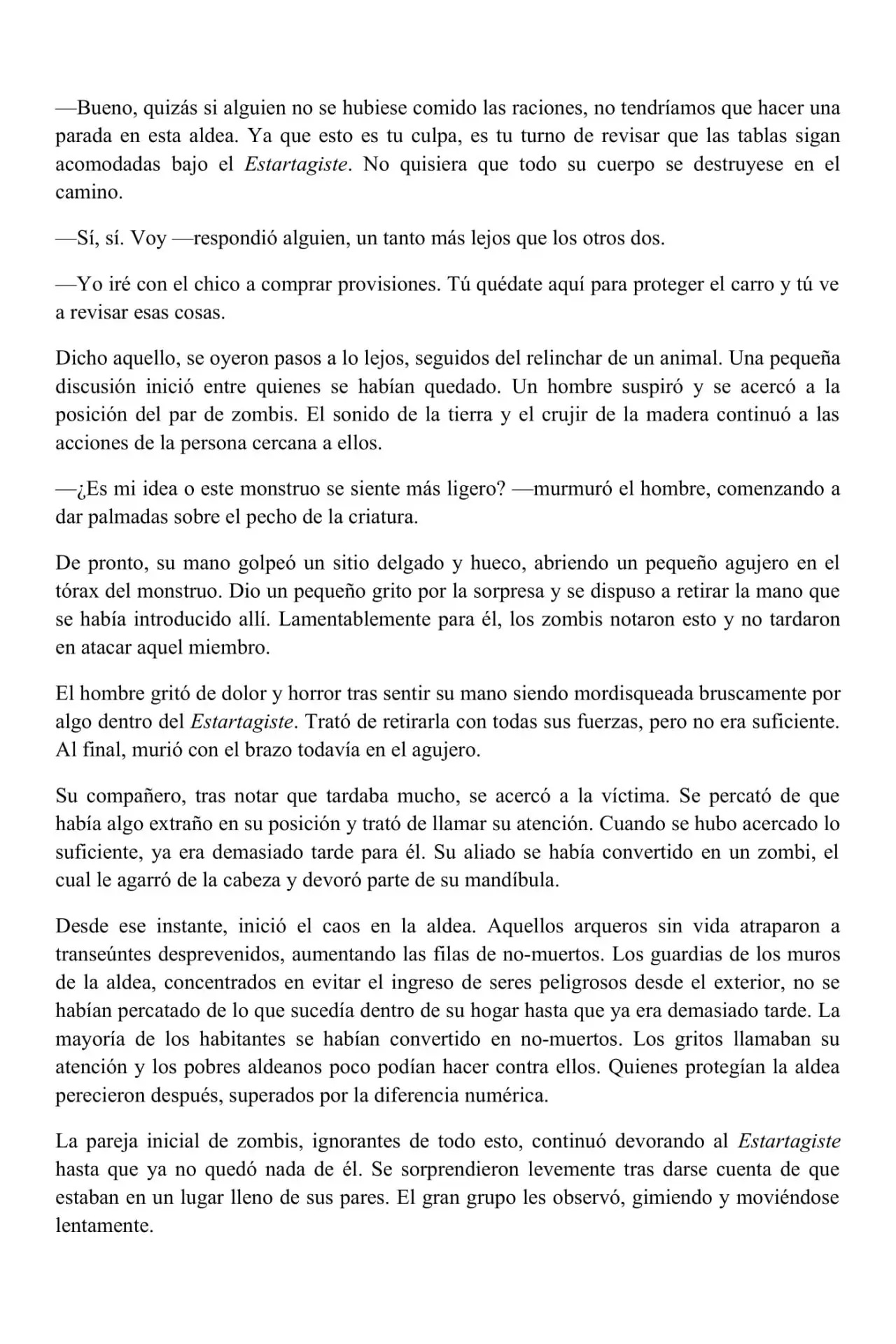 —Bueno, quizás si alguien no se hubiese comido las raciones, no tendríamos que hacer una parada en esta aldea. Ya que esto es tu culpa, es tu turno de revisar que las tablas sigan acomodadas bajo el Estartagiste. No quisiera que todo su cuerpo se destruyese en el camino.

—Sí, sí. Voy —respondió alguien, un tanto más lejos que los otros dos.

—Yo iré con el chico a comprar provisiones. Tú quédate aquí para proteger el carro y tú ve a revisar esas cosas.

Dicho aquello, se oyeron pasos a lo lejos, seguidos del relinchar de un animal. Una pequeña discusión inició entre quienes se habían quedado. Un hombre suspiró y se acercó a la posición del par de zombis. El sonido de la tierra y el crujir de la madera continuó a las acciones de la persona cercana a ellos.

—¿Es mi idea o este monstruo se siente más ligero? —murmuró el hombre, comenzando a dar palmadas sobre el pecho de la criatura.

De pronto, su mano golpeó un sitio delgado y hueco, abriendo un pequeño agujero en el tórax del monstruo. Dio un pequeño grito por la sorpresa y se dispuso a retirar la mano que se había introducido allí. Lamentablemente para él, los zombis notaron esto y no tardaron en atacar aquel miembro.

El hombre gritó de dolor y horror tras sentir su mano siendo mordisqueada bruscamente por algo dentro del Estartagiste. Trató de retirarla con todas sus fuerzas, pero no era suficiente. Al final, murió con el brazo todavía en el agujero.

Su compañero, tras notar que tardaba mucho, se acercó a la víctima. Se percató de que había algo extraño en su posición y trató de llamar su atención. Cuando se hubo acercado lo suficiente, ya era demasiado tarde para él. Su aliado se había convertido en un zombi, el cual le agarró de la cabeza y devoró parte de su mandíbula.

Desde ese instante, inició el caos en la aldea. Aquellos arqueros sin vida atraparon a transeúntes desprevenidos, aumentando las filas de no-muertos. Los guardias de los muros de la aldea, concentrados en evitar el ingreso de seres peligrosos desde el exterior, no se habían percatado de lo que sucedía dentro de su hogar hasta que ya era demasiado tarde. La mayoría de los habitantes se habían convertido en no-muertos. Los gritos llamaban su atención y los pobres aldeanos poco podían hacer contra ellos. Quienes protegían la aldea perecieron después, superados por la diferencia numérica.

La pareja inicial de zombis, ignorantes de todo esto, continuó devorando al Estartagiste hasta que ya no quedó nada de él. Se sorprendieron levemente tras darse cuenta de que estaban en un lugar lleno de sus pares. El gran grupo les observó, gimiendo y moviéndose lentamente.